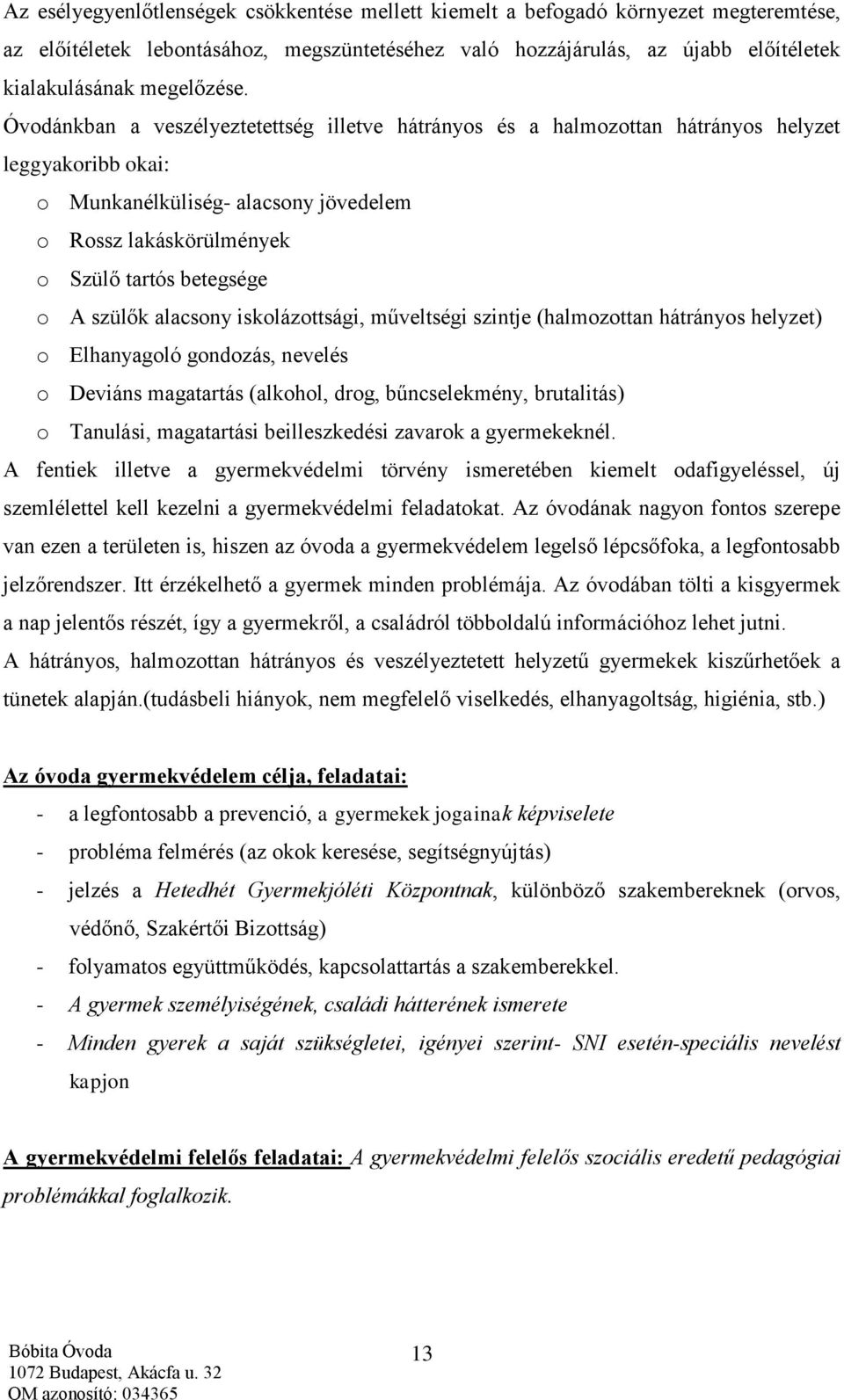 Az esélyegyenlőtlenségek csökkentése mellett kiemelt a befogadó környezet megteremtése, az előítéletek lebontásához, megszüntetéséhez való hozzájárulás, az újabb előítéletek kialakulásának megelőzése.

Óvodánkban a veszélyeztetettség illetve hátrányos és a halmozottan hátrányos helyzet leggyakoribb okai:

o Munkanélküliség- alacsony jövedelem
o Rossz lakáskörülmények
o Szülő tartós betegsége
o A szülők alacsony iskolázottsági, műveltségi szintje (halmozottan hátrányos helyzet)
o Elhanyagoló gondozás, nevelés
o Deviáns magatartás (alkohol, drog, bűncselekmény, brutalitás)
o Tanulási, magatartási beilleszkedési zavarok a gyermekeknél.

A fentiek illetve a gyermekvédelmi törvény ismeretében kiemelt odafigyeléssel, új szemlélettel kell kezelni a gyermekvédelmi feladatokat. Az óvodának nagyon fontos szerepe van ezen a területen is, hiszen az óvoda a gyermekvédelem legelső lépcsőfoka, a legfontosabb jelzőrendszer. Itt érzékelhető a gyermek minden problémája. Az óvodában tölti a kisgyermek a nap jelentős részét, így a gyermekről, a családról többoldalú információhoz lehet jutni.

A hátrányos, halmozottan hátrányos és veszélyeztetett helyzetű gyermekek kiszűrhetőek a tünetek alapján.(tudásbeli hiányok, nem megfelelő viselkedés, elhanyagoltság, higiénia, stb.)

Az óvoda gyermekvédelem célja, feladatai:

- a legfontosabb a prevenció, a gyermekek jogainak képviselete
- probléma felmérés (az okok keresése, segítségnyújtás)
- jelzés a Hetedhét Gyermekjóléti Központnak, különböző szakembereknek (orvos, védőnő, Szakértői Bizottság)
- folyamatos együttműködés, kapcsolattartás a szakemberekkel.
- A gyermek személyiségének, családi hátterének ismerete
- Minden gyerek a saját szükségletei, igényei szerint- SNI esetén-speciális nevelést kapjon

A gyermekvédelmi felelős feladatai: A gyermekvédelmi felelős szociális eredetű pedagógiai problémákkal foglalkozik.

Bóbita Óvoda
1072 Budapest, Akácfa u. 32
OM azonosító: 034365

13